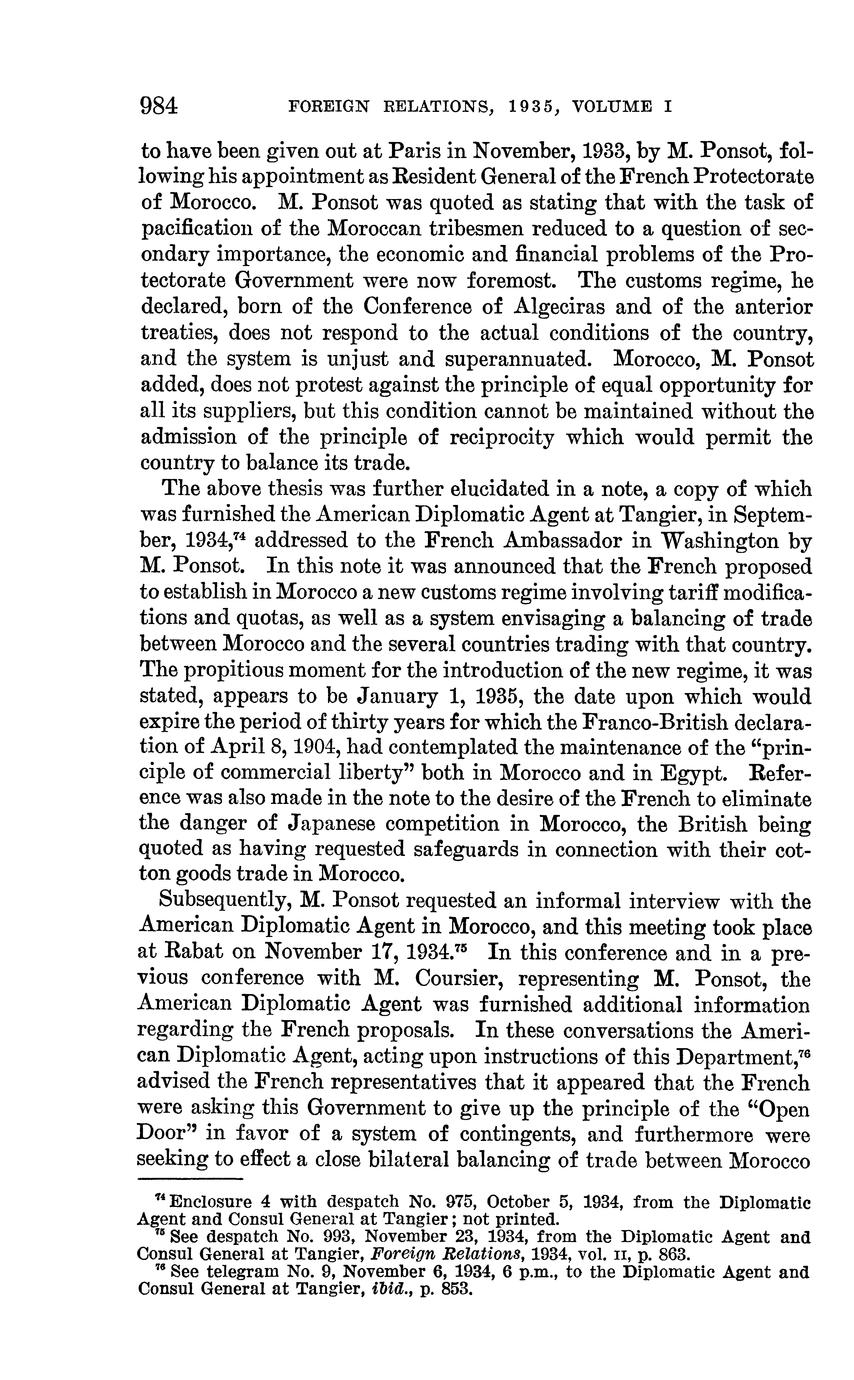 984 FOREIGN RELATIONS, 1935, VOLUME I

to have been given out at Paris in November, 1933, by M. Ponsot, following his appointment as Resident General of the French Protectorate of Morocco. M. Ponsot was quoted as stating that with the task of pacification of the Moroccan tribesmen reduced to a question of secondary importance, the economic and financial problems of the Protectorate Government were now foremost. The customs regime, he declared, born of the Conference of Algeciras and of the anterior treaties, does not respond to the actual conditions of the country, and the system is unjust and superannuated. Morocco, M. Ponsot added, does not protest against the principle of equal opportunity for all its suppliers, but this condition cannot be maintained without the admission of the principle of reciprocity which would permit the country to balance its trade.

The above thesis was further elucidated in a note, a copy of which was furnished the American Diplomatic Agent at Tangier, in September, 1934,$^{74}$ addressed to the French Ambassador in Washington by M. Ponsot. In this note it was announced that the French proposed to establish in Morocco a new customs regime involving tariff modifications and quotas, as well as a system envisaging a balancing of trade between Morocco and the several countries trading with that country. The propitious moment for the introduction of the new regime, it was stated, appears to be January 1, 1935, the date upon which would expire the period of thirty years for which the Franco-British declaration of April 8, 1904, had contemplated the maintenance of the "principle of commercial liberty" both in Morocco and in Egypt. Reference was also made in the note to the desire of the French to eliminate the danger of Japanese competition in Morocco, the British being quoted as having requested safeguards in connection with their cotton goods trade in Morocco.

Subsequently, M. Ponsot requested an informal interview with the American Diplomatic Agent in Morocco, and this meeting took place at Rabat on November 17, 1934.$^{75}$ In this conference and in a previous conference with M. Coursier, representing M. Ponsot, the American Diplomatic Agent was furnished additional information regarding the French proposals. In these conversations the American Diplomatic Agent, acting upon instructions of this Department,$^{76}$ advised the French representatives that it appeared that the French were asking this Government to give up the principle of the "Open Door" in favor of a system of contingents, and furthermore were seeking to effect a close bilateral balancing of trade between Morocco

$^{74}$ Enclosure 4 with despatch No. 975, October 5, 1934, from the Diplomatic Agent and Consul General at Tangier; not printed.
$^{75}$ See despatch No. 993, November 23, 1934, from the Diplomatic Agent and Consul General at Tangier, Foreign Relations, 1934, vol. II, p. 863.
$^{76}$ See telegram No. 9, November 6, 1934, 6 p.m., to the Diplomatic Agent and Consul General at Tangier, ibid., p. 853.